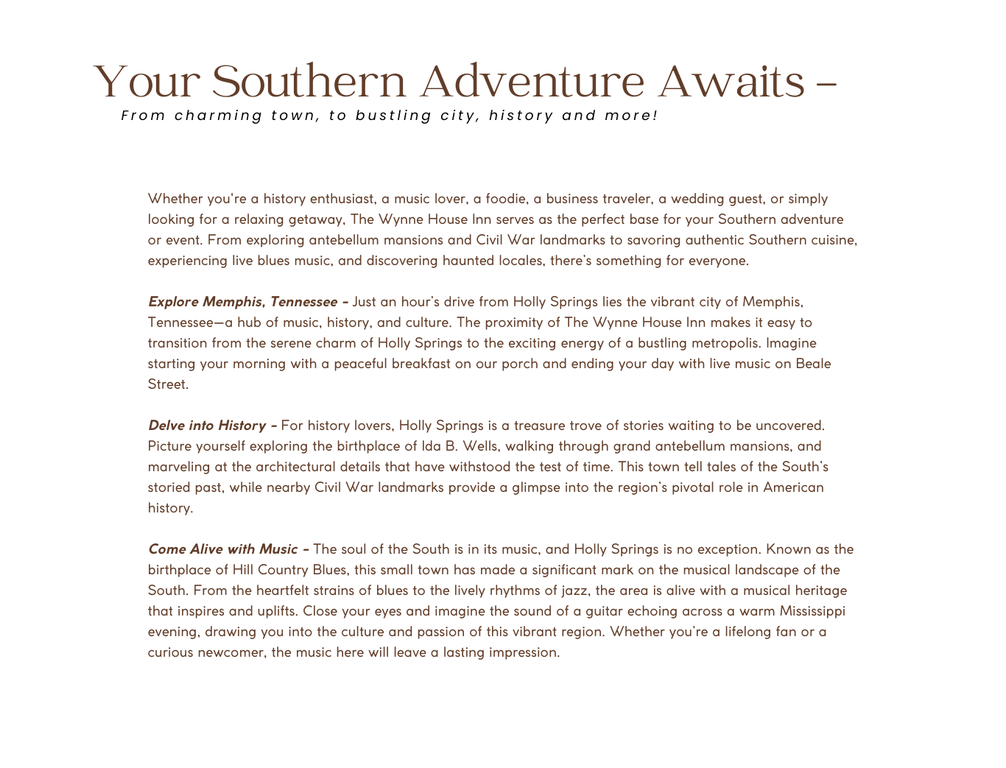 Your Southern Adventure Awaits –
From charming town, to bustling city, history and more!

Whether you're a history enthusiast, a music lover, a foodie, a business traveler, a wedding guest, or simply looking for a relaxing getaway, The Wynne House Inn serves as the perfect base for your Southern adventure or event. From exploring antebellum mansions and Civil War landmarks to savoring authentic Southern cuisine, experiencing live blues music, and discovering haunted locales, there's something for everyone.

Explore Memphis, Tennessee – Just an hour's drive from Holly Springs lies the vibrant city of Memphis, Tennessee—a hub of music, history, and culture. The proximity of The Wynne House Inn makes it easy to transition from the serene charm of Holly Springs to the exciting energy of a bustling metropolis. Imagine starting your morning with a peaceful breakfast on our porch and ending your day with live music on Beale Street.

Delve into History – For history lovers, Holly Springs is a treasure trove of stories waiting to be uncovered. Picture yourself exploring the birthplace of Ida B. Wells, walking through grand antebellum mansions, and marveling at the architectural details that have withstood the test of time. This town tell tales of the South's storied past, while nearby Civil War landmarks provide a glimpse into the region's pivotal role in American history.

Come Alive with Music – The soul of the South is in its music, and Holly Springs is no exception. Known as the birthplace of Hill Country Blues, this small town has made a significant mark on the musical landscape of the South. From the heartfelt strains of blues to the lively rhythms of jazz, the area is alive with a musical heritage that inspires and uplifts. Close your eyes and imagine the sound of a guitar echoing across a warm Mississippi evening, drawing you into the culture and passion of this vibrant region. Whether you're a lifelong fan or a curious newcomer, the music here will leave a lasting impression.